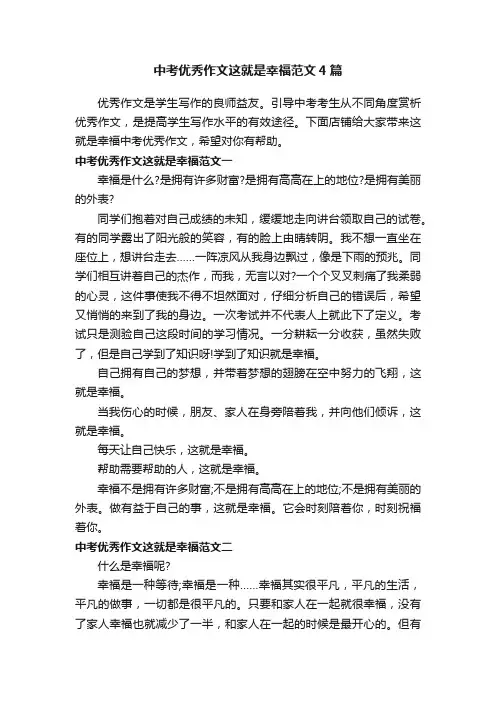 中考优秀作文这就是幸福范文4篇

优秀作文是学生写作的良师益友。引导中考考生从不同角度赏析优秀作文，是提高学生写作水平的有效途径。下面店铺给大家带来这就是幸福中考优秀作文，希望对你有帮助。

中考优秀作文这就是幸福范文一

幸福是什么?是拥有许多财富?是拥有高高在上的地位?是拥有美丽的外表?

同学们抱着对自己成绩的未知，缓缓地走向讲台领取自己的试卷。有的同学露出了阳光般的笑容，有的脸上由晴转阴。我不想一直坐在座位上，想讲台走去……一阵凉风从我身边飘过，像是下雨的预兆。同学们相互讲着自己的杰作，而我，无言以对?一个个叉叉刺痛了我柔弱的心灵，这件事使我不得不坦然面对，仔细分析自己的错误后，希望又悄悄的来到了我的身边。一次考试并不代表人上就此下了定义。考试只是测验自己这段时间的学习情况。一分耕耘一分收获，虽然失败了，但是自己学到了知识呀!学到了知识就是幸福。

自己拥有自己的梦想，并带着梦想的翅膀在空中努力的飞翔，这就是幸福。

当我伤心的时候，朋友、家人在身旁陪着我，并向他们倾诉，这就是幸福。

每天让自己快乐，这就是幸福。

帮助需要帮助的人，这就是幸福。

幸福不是拥有许多财富;不是拥有高高在上的地位;不是拥有美丽的外表。做有益于自己的事，这就是幸福。它会时刻陪着你，时刻祝福着你。

中考优秀作文这就是幸福范文二

什么是幸福呢?

幸福是一种等待;幸福是一种……幸福其实很平凡，平凡的生活，平凡的做事，一切都是很平凡的。只要和家人在一起就很幸福，没有了家人幸福也就减少了一半，和家人在一起的时候是最开心的。但有